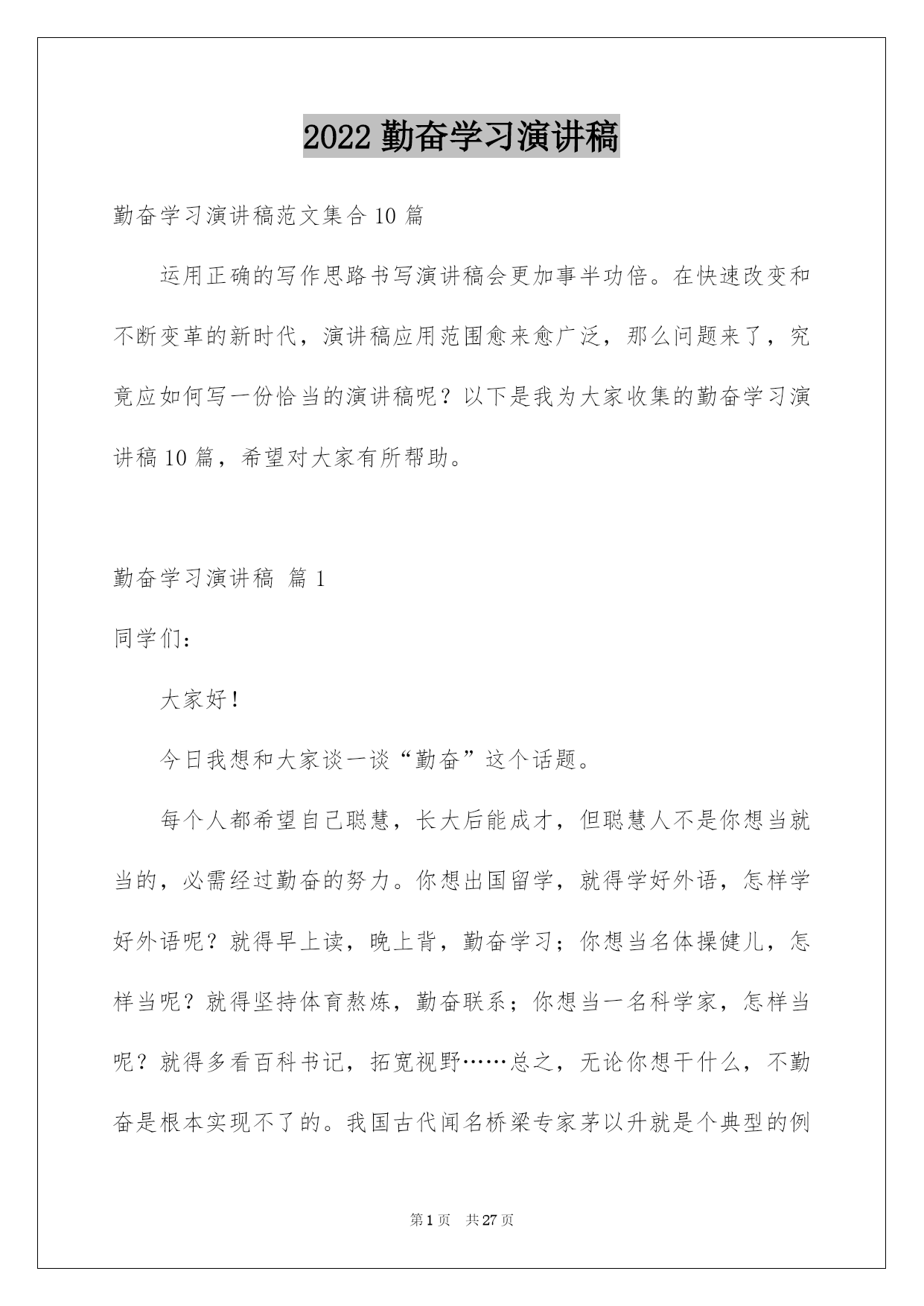 2022 勤奋学习演讲稿

勤奋学习演讲稿范文集合 10 篇

运用正确的写作思路书写演讲稿会更加事半功倍。在快速改变和不断变革的新时代，演讲稿应用范围愈来愈广泛，那么问题来了，究竟应如何写一份恰当的演讲稿呢？以下是我为大家收集的勤奋学习演讲稿 10 篇，希望对大家有所帮助。

勤奋学习演讲稿 篇 1

同学们：

大家好！

今日我想和大家谈一谈“勤奋”这个话题。

每个人都希望自己聪慧，长大后能成才，但聪慧人不是你想当就当的，必需经过勤奋的努力。你想出国留学，就得学好外语，怎样学好外语呢？就得早上读，晚上背，勤奋学习；你想当名体操健儿，怎样当呢？就得坚持体育熬炼，勤奋联系；你想当一名科学家，怎样当呢？就得多看百科书记，拓宽视野……总之，无论你想干什么，不勤奋是根本实现不了的。我国古代闻名桥梁专家茅以升就是个典型的例

第 1 页 共 27 页